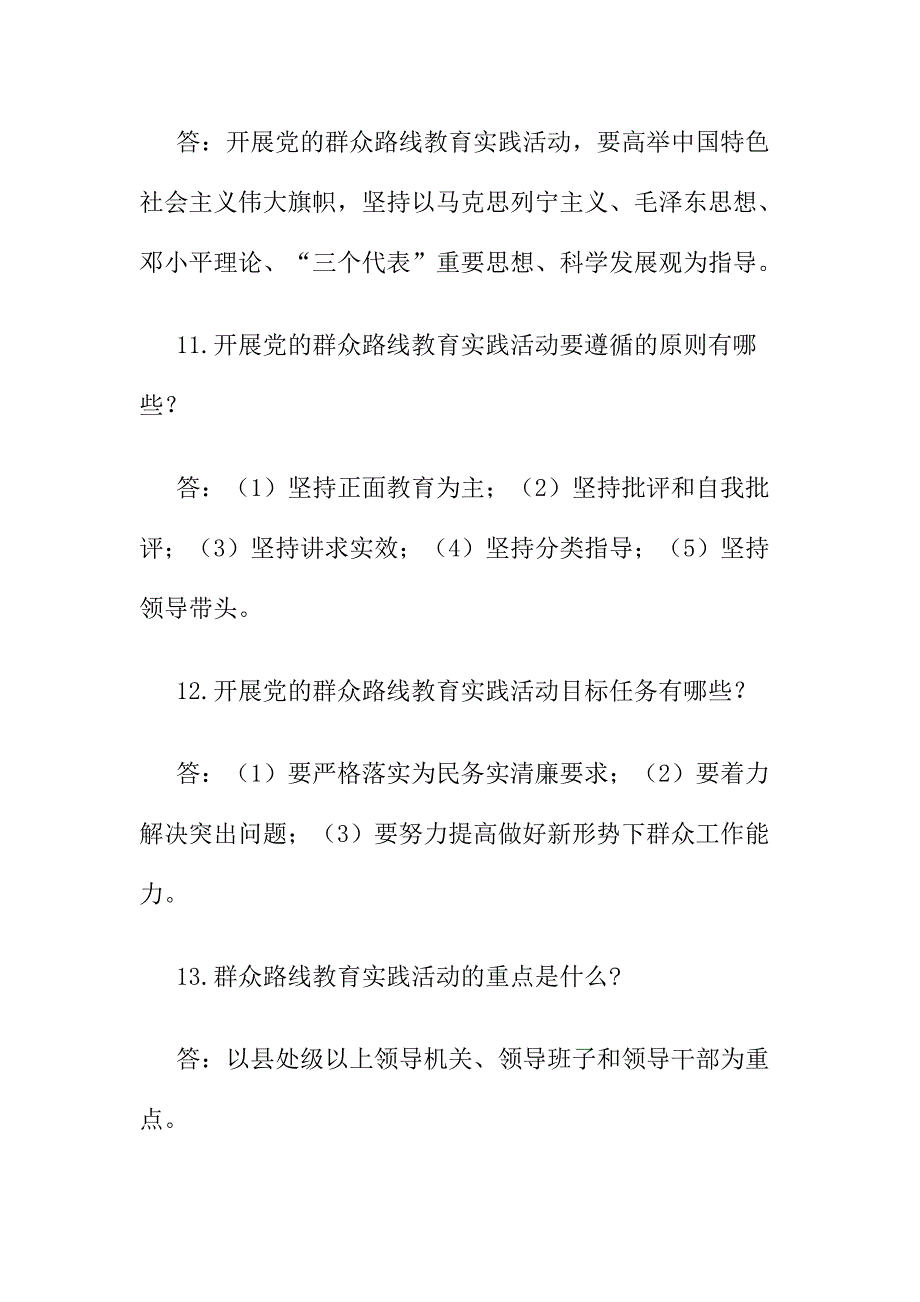 答：开展党的群众路线教育实践活动，要高举中国特色社会主义伟大旗帜，坚持以马克思列宁主义、毛泽东思想、邓小平理论、“三个代表”重要思想、科学发展观为指导。

11.开展党的群众路线教育实践活动要遵循的原则有哪些？

答：（1）坚持正面教育为主；（2）坚持批评和自我批评；（3）坚持讲求实效；（4）坚持分类指导；（5）坚持领导带头。

12.开展党的群众路线教育实践活动目标任务有哪些？

答：（1）要严格落实为民务实清廉要求；（2）要着力解决突出问题；（3）要努力提高做好新形势下群众工作能力。

13.群众路线教育实践活动的重点是什么?

答：以县处级以上领导机关、领导班子和领导干部为重点。